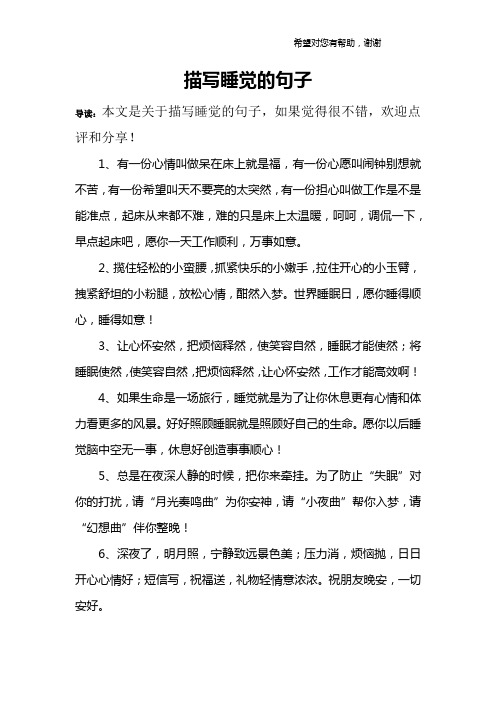 希望对您有帮助，谢谢

描写睡觉的句子

导读：本文是关于描写睡觉的句子，如果觉得很不错，欢迎点评和分享！

1、有一份心情叫做呆在床上就是福，有一份心愿叫闹钟别想就不苦，有一份希望叫天不要亮的太突然，有一份担心叫做工作是不是能准点，起床从来都不难，难的只是床上太温暖，呵呵，调侃一下，早点起床吧，愿你一天工作顺利，万事如意。

2、揽住轻松的小蛮腰，抓紧快乐的小嫩手，拉住开心的小玉臂，拽紧舒坦的小粉腿，放松心情，酣然入梦。世界睡眠日，愿你睡得顺心，睡得如意！

3、让心怀安然，把烦恼释然，使笑容自然，睡眠才能使然；将睡眠使然，使笑容自然，把烦恼释然，让心怀安然，工作才能高效啊！

4、如果生命是一场旅行，睡觉就是为了让你休息更有心情和体力看更多的风景。好好照顾睡眠就是照顾好自己的生命。愿你以后睡觉脑中空无一事，休息好创造事事顺心！

5、总是在夜深人静的时候，把你来牵挂。为了防止“失眠”对你的打扰，请“月光奏鸣曲”为你安神，请“小夜曲”帮你入梦，请“幻想曲”伴你整晚！

6、深夜了，明月照，宁静致远景色美；压力消，烦恼抛，日日开心心情好；短信写，祝福送，礼物轻情意浓浓。祝朋友晚安，一切安好。